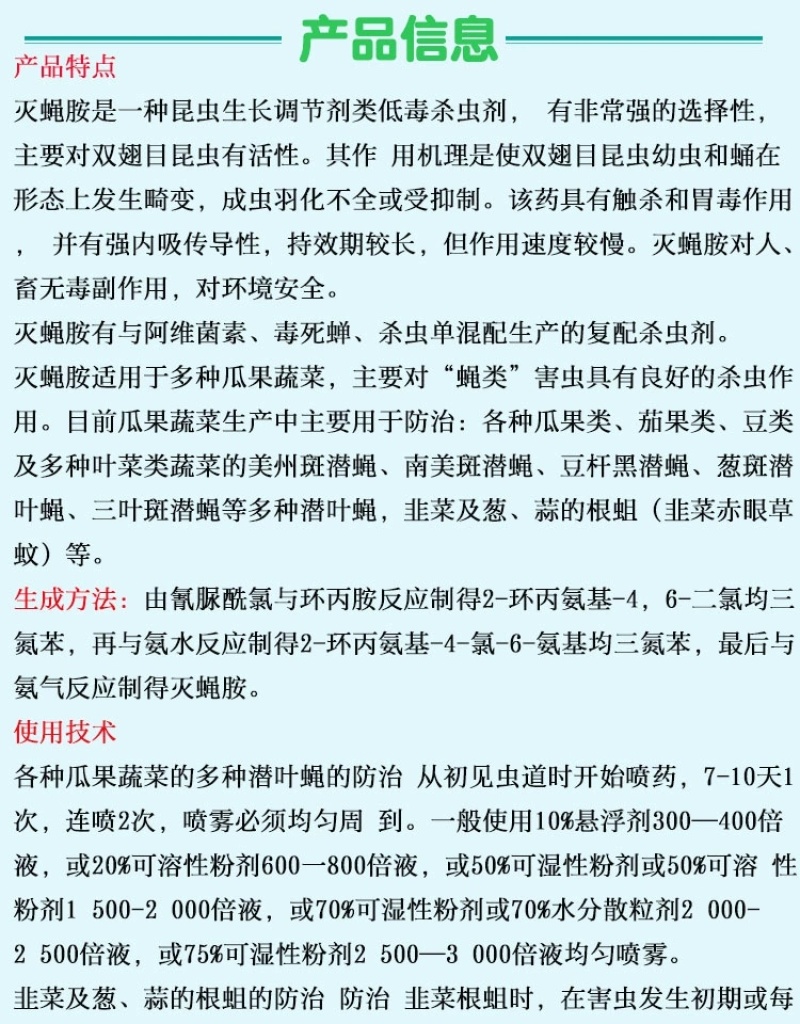 产品信息

产品特点

灭蝇胺是一种昆虫生长调节剂类低毒杀虫剂， 有非常强的选择性，主要对双翅目昆虫有活性。其作 用机理是使双翅目昆虫幼虫和蛹在形态上发生畸变，成虫羽化不全或受抑制。该药具有触杀和胃毒作用， 并有强内吸传导性，持效期较长，但作用速度较慢。灭蝇胺对人、畜无毒副作用，对环境安全。

灭蝇胺有与阿维菌素、毒死蜱、杀虫单混配生产的复配杀虫剂。

灭蝇胺适用于多种瓜果蔬菜，主要对“蝇类”害虫具有良好的杀虫作用。目前瓜果蔬菜生产中主要用于防治：各种瓜果类、茄果类、豆类及多种叶菜类蔬菜的美州斑潜蝇、南美斑潜蝇、豆杆黑潜蝇、葱斑潜叶蝇、三叶斑潜蝇等多种潜叶蝇，韭菜及葱、蒜的根蛆（韭菜赤眼草蚊）等。

生成方法：由氰脲酰氯与环丙胺反应制得2-环丙氨基-4，6-二氯均三氮苯，再与氨水反应制得2-环丙氨基-4-氯-6-氨基均三氮苯，最后与氨气反应制得灭蝇胺。

使用技术

各种瓜果蔬菜的多种潜叶蝇的防治 从初见虫道时开始喷药，7-10天1次，连喷2次，喷雾必须均匀周 到。一般使用10%悬浮剂300—400倍液，或20%可溶性粉剂600一800倍液，或50%可湿性粉剂或50%可溶 性粉剂1 500-2 000倍液，或70%可湿性粉剂或70%水分散粒剂2 000-2 500倍液，或75%可湿性粉剂2 500—3 000倍液均匀喷雾。

韭菜及葱、蒜的根蛆的防治 防治 韭菜根蛆时，在害虫发生初期或每